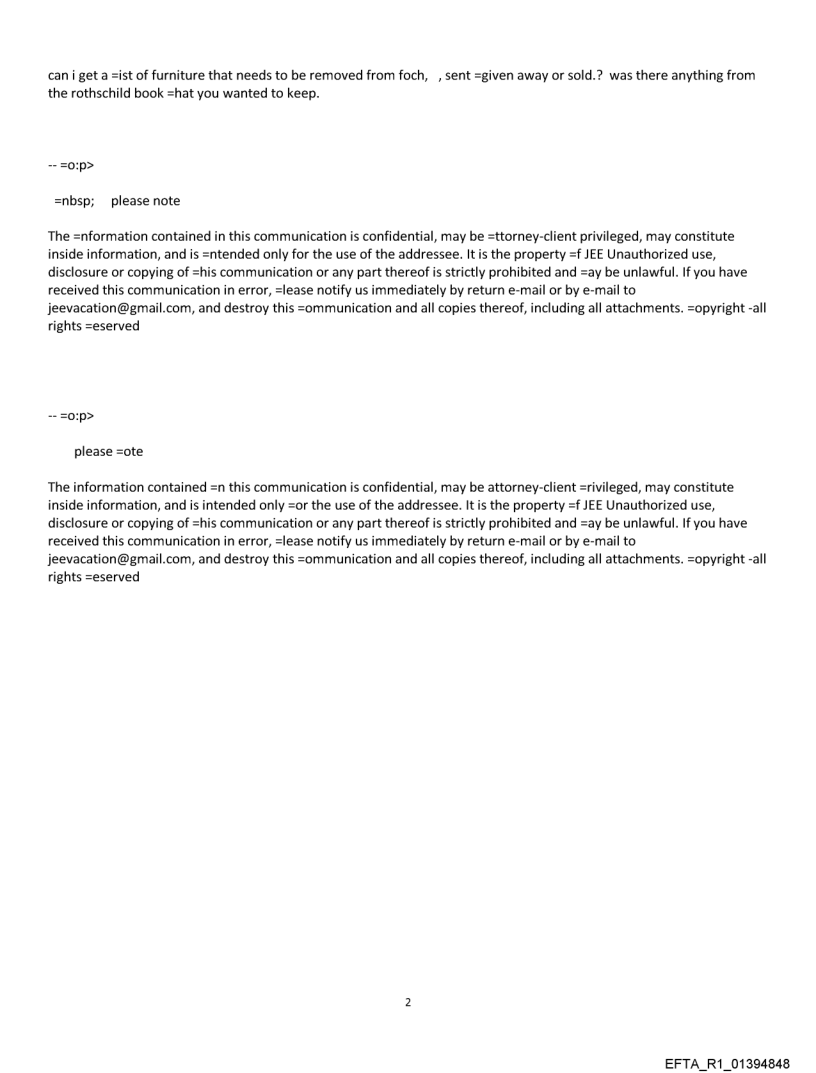 can i get a =ist of furniture that needs to be removed from foch, , sent =given away or sold.? was there anything from the rothschild book =hat you wanted to keep.

-- =o:p>

=nbsp; please note

The =nformation contained in this communication is confidential, may be =ttorney-client privileged, may constitute inside information, and is =ntended only for the use of the addressee. It is the property =f JEE Unauthorized use, disclosure or copying of =his communication or any part thereof is strictly prohibited and =ay be unlawful. If you have received this communication in error, =lease notify us immediately by return e-mail or by e-mail to jeevacation@gmail.com, and destroy this =ommunication and all copies thereof, including all attachments. =opyright -all rights =eserved

-- =o:p>

please =ote

The information contained =n this communication is confidential, may be attorney-client =rivileged, may constitute inside information, and is intended only =or the use of the addressee. It is the property =f JEE Unauthorized use, disclosure or copying of =his communication or any part thereof is strictly prohibited and =ay be unlawful. If you have received this communication in error, =lease notify us immediately by return e-mail or by e-mail to jeevacation@gmail.com, and destroy this =ommunication and all copies thereof, including all attachments. =opyright -all rights =eserved

2

EFTA_R1_01394848